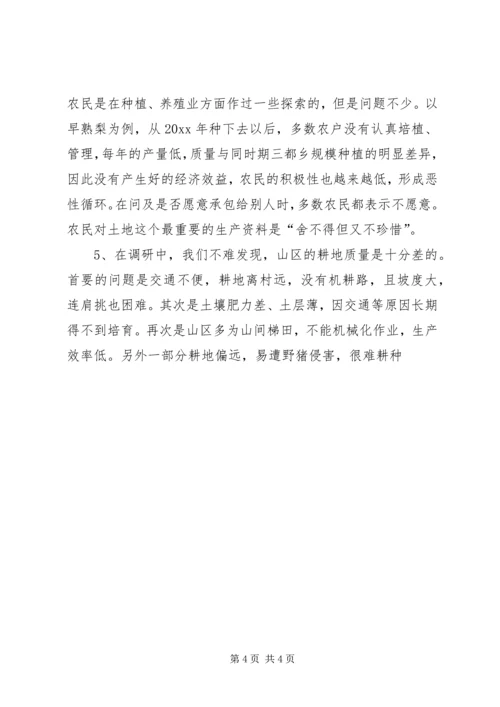 农民是在种植、养殖业方面作过一些探索的，但是问题不少。以早熟梨为例，从20xx年种下去以后，多数农户没有认真培植、管理，每年的产量低，质量与同时期三都乡规模种植的明显差异，因此没有产生好的经济效益，农民的积极性也越来越低，形成恶性循环。在问及是否愿意承包给别人时，多数农民都表示不愿意。农民对土地这个最重要的生产资料是“舍不得但又不珍惜”。

5、在调研中，我们不难发现，山区的耕地质量是十分差的。首要的问题是交通不便，耕地离村远，没有机耕路，且坡度大，连肩挑也困难。其次是土壤肥力差、土层薄，因交通等原因长期得不到培育。再次是山区多为山间梯田，不能机械化作业，生产效率低。另外一部分耕地偏远，易遭野猪侵害，很难耕种

第4页 共4页